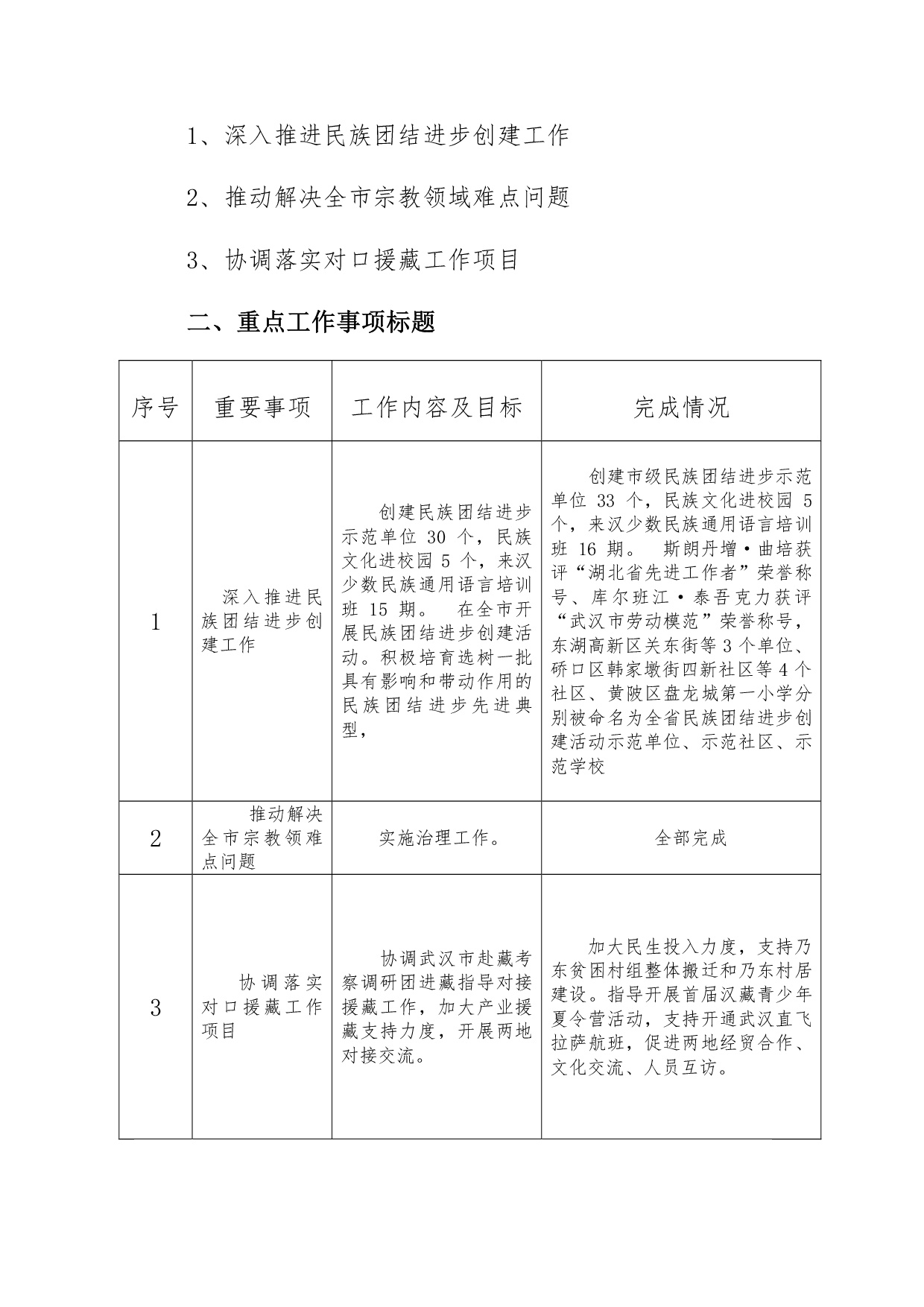 1、深入推进民族团结进步创建工作

2、推动解决全市宗教领域难点问题

3、协调落实对口援藏工作项目

二、重点工作事项标题

| 序号 | 重要事项 | 工作内容及目标 | 完成情况 |
|---|---|---|---|
| 1 | 深入推进民族团结进步创建工作 | 创建民族团结进步示范单位 30 个，民族文化进校园 5 个，来汉少数民族通用语言培训班 15 期。 在全市开展民族团结进步创建活动。积极培育选树一批具有影响和带动作用的民族团结进步先进典型， | 创建市级民族团结进步示范单位 33 个，民族文化进校园 5 个，来汉少数民族通用语言培训班 16 期。 斯朗丹增·曲培获评“湖北省先进工作者”荣誉称号、库尔班江·泰吾克力获评“武汉市劳动模范”荣誉称号，东湖高新区关东街等 3 个单位、硚口区韩家墩街四新社区等 4 个社区、黄陂区盘龙城第一小学分别被命名为全省民族团结进步创建活动示范单位、示范社区、示范学校 |
| 2 | 推动解决全市宗教领难点问题 | 实施治理工作。 | 全部完成 |
| 3 | 协调落实对口援藏工作项目 | 协调武汉市赴藏考察调研团进藏指导对接援藏工作，加大产业援藏支持力度，开展两地对接交流。 | 加大民生投入力度，支持乃东贫困村组整体搬迁和乃东村居建设。指导开展首届汉藏青少年夏令营活动，支持开通武汉直飞拉萨航班，促进两地经贸合作、文化交流、人员互访。 |